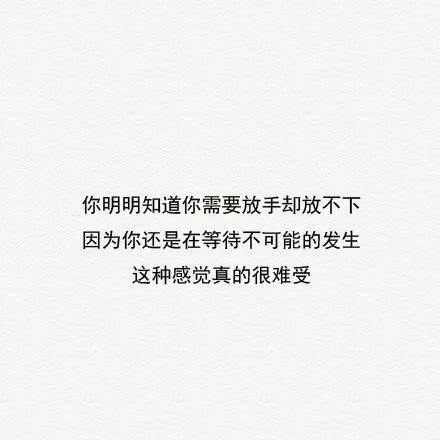 你明明知道你需要放手却放不下
因为你还是在等待不可能的发生
这种感觉真的很难受